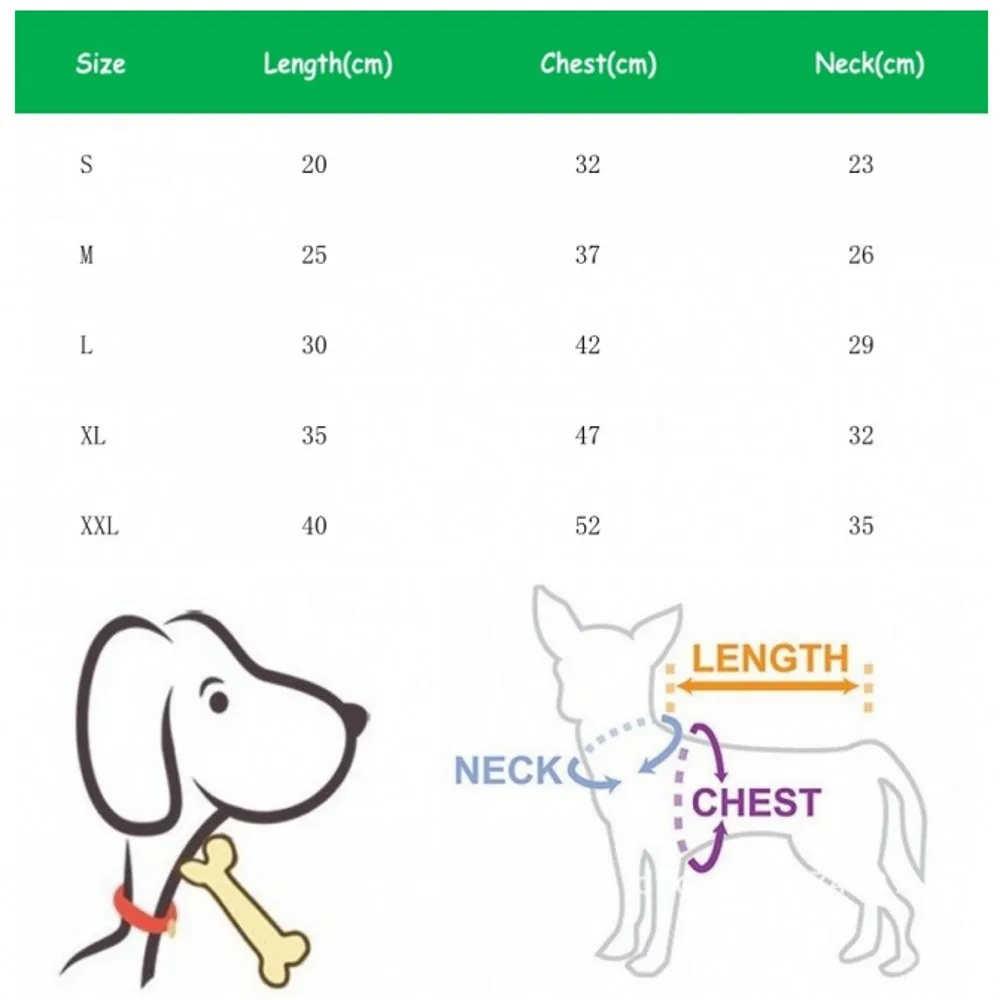 | Size | Length(cm) | Chest(cm) | Neck(cm) |
|---|---|---|---|
| S | 20 | 32 | 23 |
| M | 25 | 37 | 26 |
| L | 30 | 42 | 29 |
| XL | 35 | 47 | 32 |
| XXL | 40 | 52 | 35 |

LENGTH
NECK
CHEST